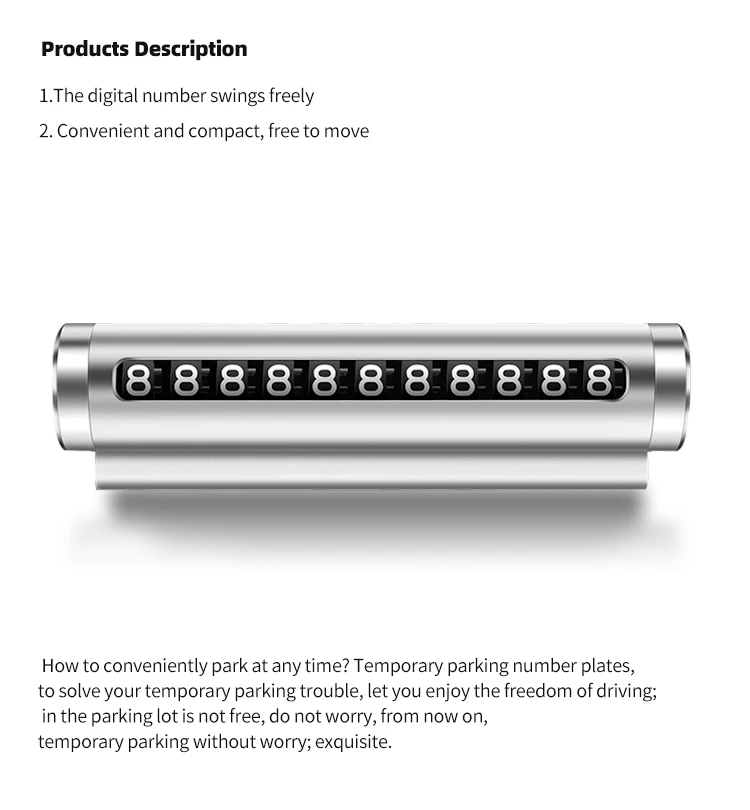 Products Description

1.The digital number swings freely

2. Convenient and compact, free to move

8 8 8 8 8 8 8 8 8 8 8

How to conveniently park at any time? Temporary parking number plates, to solve your temporary parking trouble, let you enjoy the freedom of driving; in the parking lot is not free, do not worry, from now on, temporary parking without worry; exquisite.